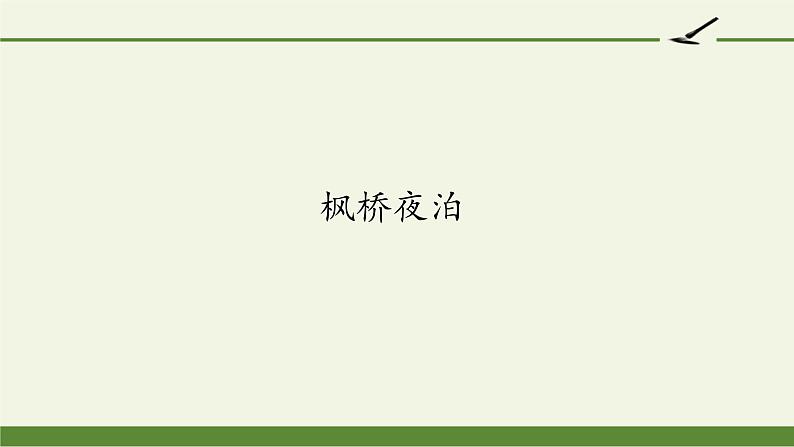 枫桥夜泊